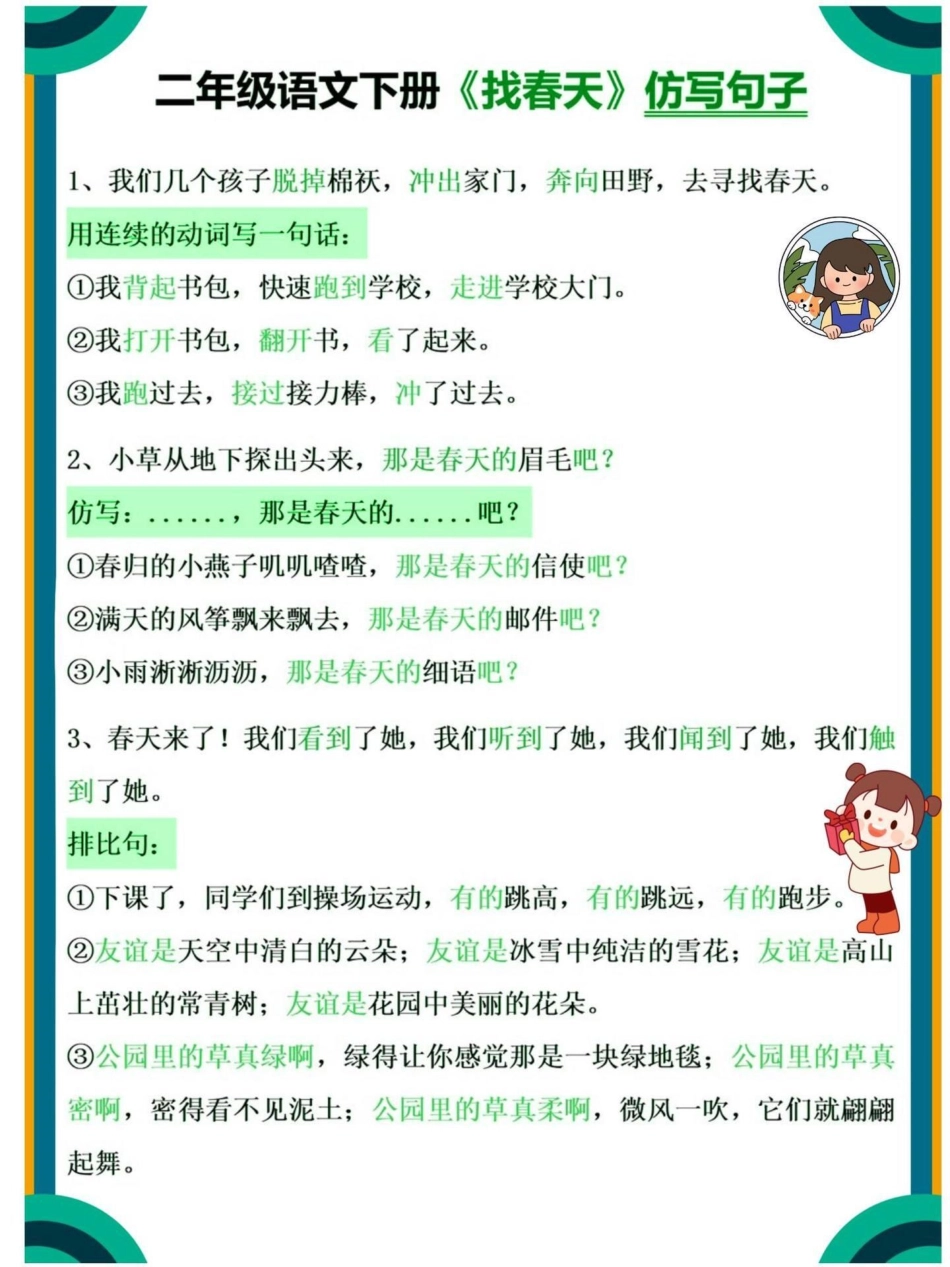 二年级语文下册《找春天》仿写句子

1、我们几个孩子脱掉棉袄，冲出家门，奔向田野，去寻找春天。

用连续的动词写一句话：

①我背起书包，快速跑到学校，走进学校大门。

②我打开书包，翻开书，看了起来。

③我跑过去，接过接力棒，冲了过去。

2、小草从地下探出头来，那是春天的眉毛吧？

仿写：......，那是春天的......吧？

①春归的小燕子叽叽喳喳，那是春天的信使吧？

②满天的风筝飘来飘去，那是春天的邮件吧？

③小雨淅淅沥沥，那是春天的细语吧？

3、春天来了！我们看到了她，我们听到了她，我们闻到了她，我们触到了她。

排比句：

①下课了，同学们到操场运动，有的跳高，有的跳远，有的跑步。

②友谊是天空中清白的云朵；友谊是冰雪中纯洁的雪花；友谊是高山上茁壮的常青树；友谊是花园中美丽的花朵。

③公园里的草真绿啊，绿得让你感觉那是一块绿地毯；公园里的草真密啊，密得看不见泥土；公园里的草真柔啊，微风一吹，它们就翩翩起舞。